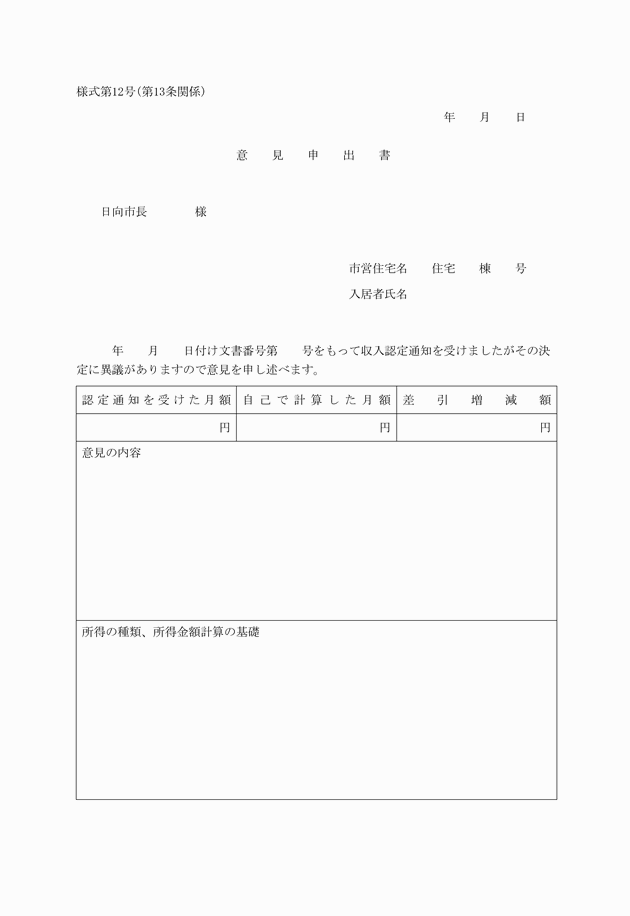 様式第12号(第13条関係)

年　月　日

意　見　申　出　書

日向市長　　様

市営住宅名　住宅　棟　号

入居者氏名

年　月　日付け文書番号第　号をもって収入認定通知を受けましたがその決定に異議がありますので意見を申し述べます。

| 認定通知を受けた月額 | 自己で計算した月額 | 差引増減額 |
|---|---|---|
| 円 | 円 | 円 |

意見の内容

所得の種類、所得金額計算の基礎